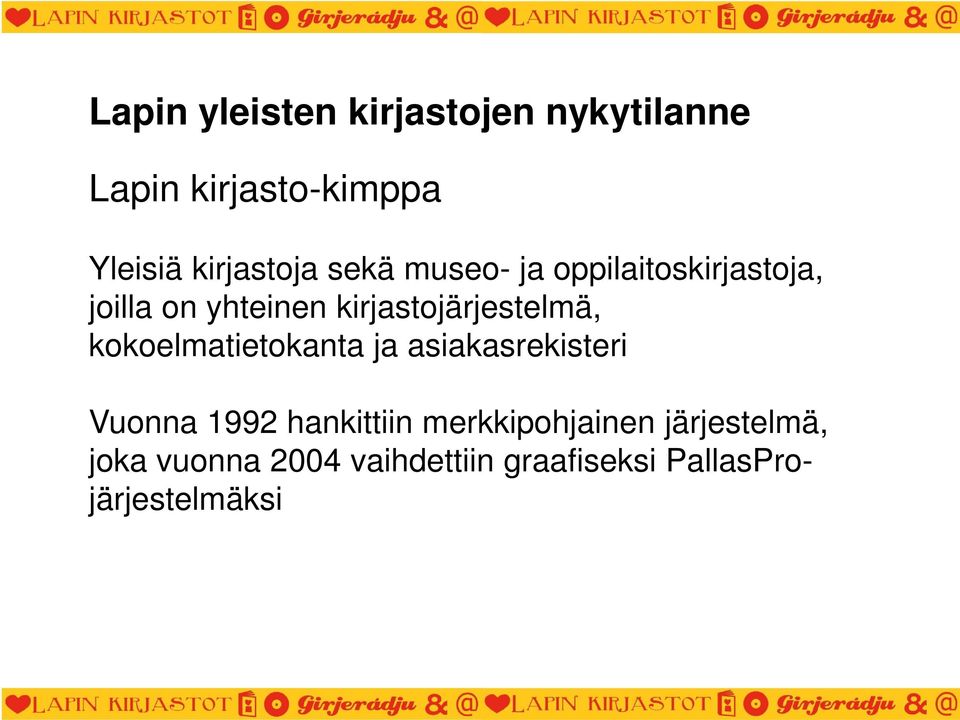 LAPIN KIRJASTOT Girjerádju & @ LAPIN KIRJASTOT Girjerádju & @

Lapin yleisten kirjastojen nykytilanne

Lapin kirjasto-kimppa

Yleisiä kirjastoja sekä museo- ja oppilaitoskirjastoja, joilla on yhteinen kirjastojärjestelmä, kokoelmatietokanta ja asiakasrekisteri

Vuonna 1992 hankittiin merkkipohjainen järjestelmä, joka vuonna 2004 vaihdettiin graafiseksi PallasPro-järjestelmäksi

LAPIN KIRJASTOT Girjerádju & @ LAPIN KIRJASTOT Girjerádju & @